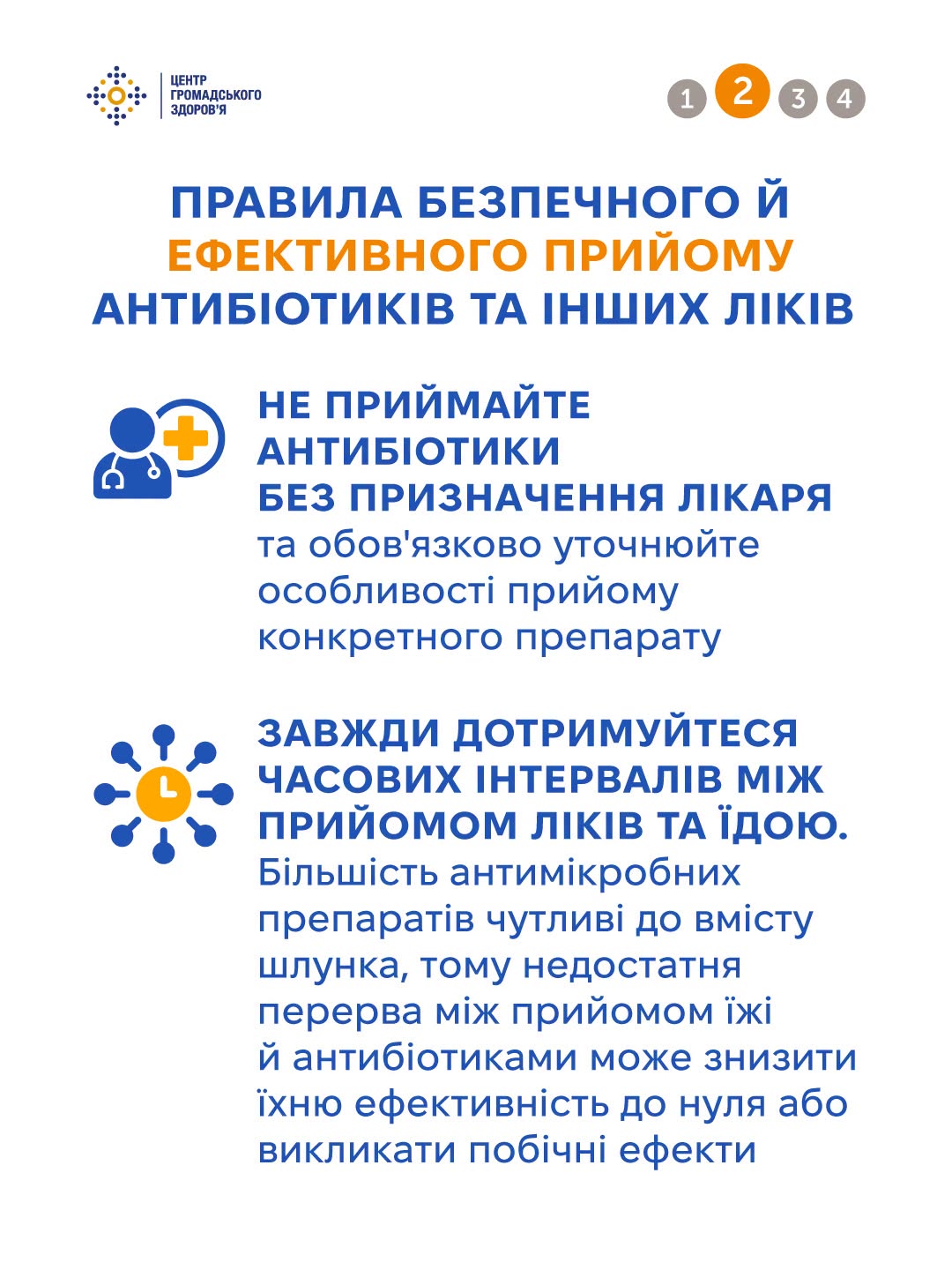 ЦЕНТР ГРОМАДСЬКОГО ЗДОРОВ'Я

1 2 3 4

ПРАВИЛА БЕЗПЕЧНОГО Й ЕФЕКТИВНОГО ПРИЙОМУ АНТИБІОТИКІВ ТА ІНШИХ ЛІКІВ

НЕ ПРИЙМАЙТЕ АНТИБІОТИКИ БЕЗ ПРИЗНАЧЕННЯ ЛІКАРЯ та обов'язково уточнюйте особливості прийому конкретного препарату

ЗАВЖДИ ДОТРИМУЙТЕСЯ ЧАСОВИХ ІНТЕРВАЛІВ МІЖ ПРИЙОМОМ ЛІКІВ ТА ЇДОЮ. Більшість антимікробних препаратів чутливі до вмісту шлунка, тому недостатня перерва між прийомом їжі й антибіотиками може знизити їхню ефективність до нуля або викликати побічні ефекти